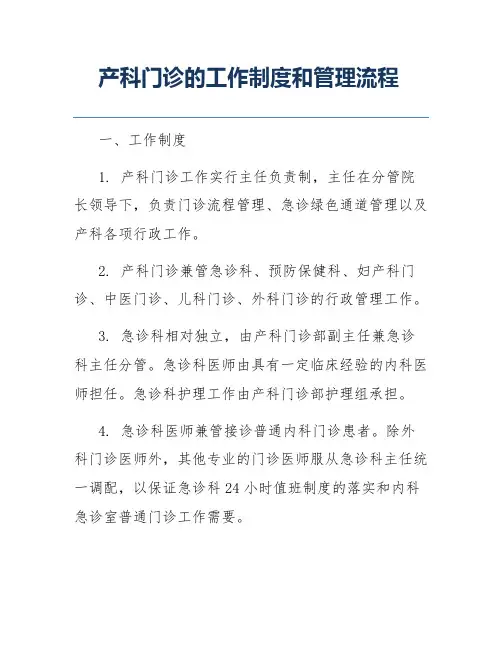 产科门诊的工作制度和管理流程

一、工作制度

1. 产科门诊工作实行主任负责制，主任在分管院长领导下，负责门诊流程管理、急诊绿色通道管理以及产科各项行政工作。

2. 产科门诊兼管急诊科、预防保健科、妇产科门诊、中医门诊、儿科门诊、外科门诊的行政管理工作。

3. 急诊科相对独立，由产科门诊部副主任兼急诊科主任分管。急诊科医师由具有一定临床经验的内科医师担任。急诊科护理工作由产科门诊部护理组承担。

4. 急诊科医师兼管接诊普通内科门诊患者。除外科门诊医师外，其他专业的门诊医师服从急诊科主任统一调配，以保证急诊科 24 小时值班制度的落实和内科急诊室普通门诊工作需要。